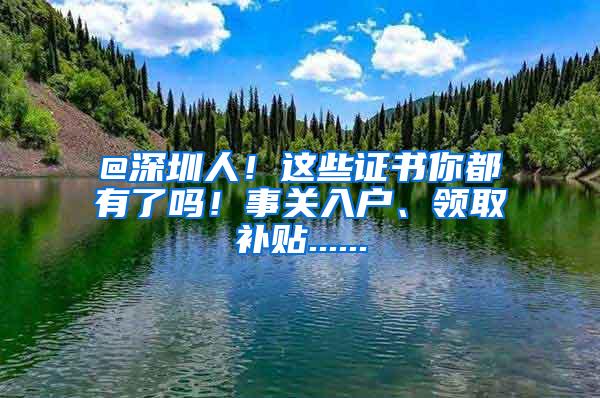 @深圳人！这些证书你都有了吗！事关入户、领取补贴……